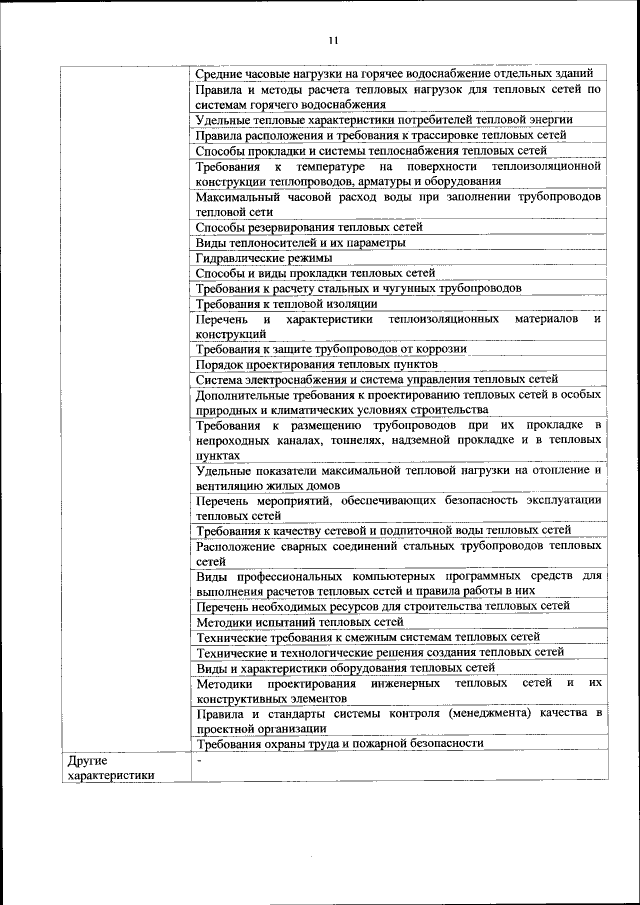 11

| | |
|---|---|
| | Средние часовые нагрузки на горячее водоснабжение отдельных зданий |
| | Правила и методы расчета тепловых нагрузок для тепловых сетей по системам горячего водоснабжения |
| | Удельные тепловые характеристики потребителей тепловой энергии |
| | Правила расположения и требования к трассировке тепловых сетей |
| | Способы прокладки и системы теплоснабжения тепловых сетей |
| | Требования к температуре на поверхности теплоизоляционной конструкции теплопроводов, арматуры и оборудования |
| | Максимальный часовой расход воды при заполнении трубопроводов тепловой сети |
| | Способы резервирования тепловых сетей |
| | Виды теплоносителей и их параметры |
| | Гидравлические режимы |
| | Способы и виды прокладки тепловых сетей |
| | Требования к расчету стальных и чугунных трубопроводов |
| | Требования к тепловой изоляции |
| | Перечень и характеристики теплоизоляционных материалов и конструкций |
| | Требования к защите трубопроводов от коррозии |
| | Порядок проектирования тепловых пунктов |
| | Система электроснабжения и система управления тепловых сетей |
| | Дополнительные требования к проектированию тепловых сетей в особых природных и климатических условиях строительства |
| | Требования к размещению трубопроводов при их прокладке в непроходных каналах, тоннелях, надземной прокладке и в тепловых пунктах |
| | Удельные показатели максимальной тепловой нагрузки на отопление и вентиляцию жилых домов |
| | Перечень мероприятий, обеспечивающих безопасность эксплуатации тепловых сетей |
| | Требования к качеству сетевой и подпиточной воды тепловых сетей |
| | Расположение сварных соединений стальных трубопроводов тепловых сетей |
| | Виды профессиональных компьютерных программных средств для выполнения расчетов тепловых сетей и правила работы в них |
| | Перечень необходимых ресурсов для строительства тепловых сетей |
| | Методики испытаний тепловых сетей |
| | Технические требования к смежным системам тепловых сетей |
| | Технические и технологические решения создания тепловых сетей |
| | Виды и характеристики оборудования тепловых сетей |
| | Методики проектирования инженерных тепловых сетей и их конструктивных элементов |
| | Правила и стандарты системы контроля (менеджмента) качества в проектной организации |
| | Требования охраны труда и пожарной безопасности |
| Другие характеристики | - |